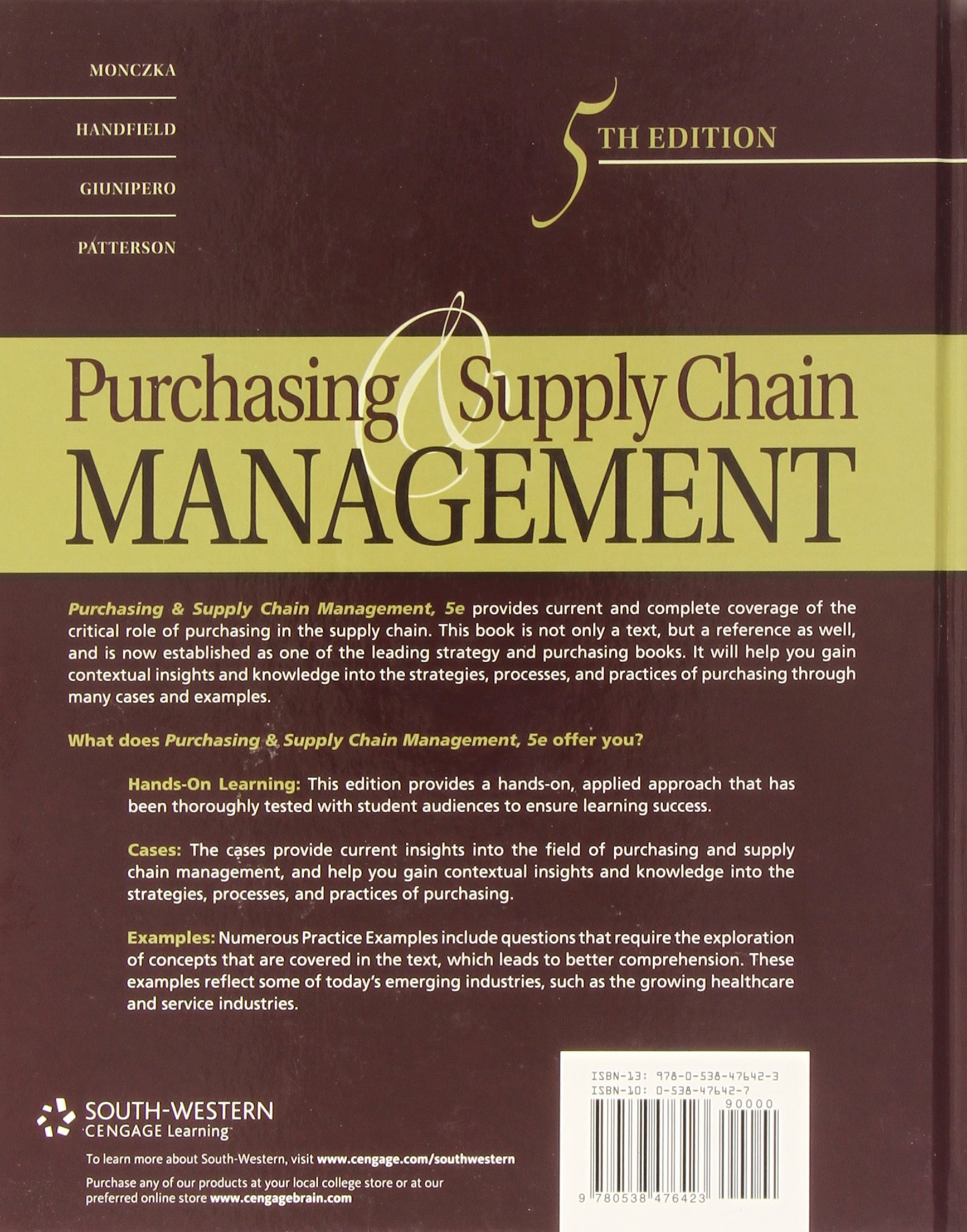 MONCZKA

HANDFIELD

GIUNIPERO

PATTERSON

5TH EDITION

Purchasing & Supply Chain MANAGEMENT

Purchasing & Supply Chain Management, 5e provides current and complete coverage of the critical role of purchasing in the supply chain. This book is not only a text, but a reference as well, and is now established as one of the leading strategy and purchasing books. It will help you gain contextual insights and knowledge into the strategies, processes, and practices of purchasing through many cases and examples.

What does Purchasing & Supply Chain Management, 5e offer you?

Hands-On Learning: This edition provides a hands-on, applied approach that has been thoroughly tested with student audiences to ensure learning success.

Cases: The cases provide current insights into the field of purchasing and supply chain management, and help you gain contextual insights and knowledge into the strategies, processes, and practices of purchasing.

Examples: Numerous Practice Examples include questions that require the exploration of concepts that are covered in the text, which leads to better comprehension. These examples reflect some of today's emerging industries, such as the growing healthcare and service industries.

SOUTH-WESTERN
CENGAGE Learning

To learn more about South-Western, visit www.cengage.com/southwestern

Purchase any of our products at your local college store or at our preferred online store www.cengagebrain.com

ISBN-13: 978-0-538-47642-3
ISBN-10: 0-538-47642-7
90000
9 780538 476423